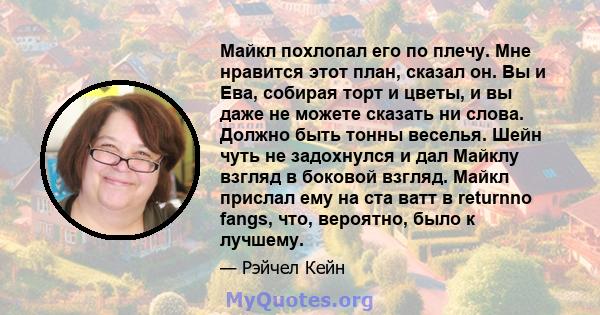 Майкл похлопал его по плечу. Мне нравится этот план, сказал он. Вы и Ева, собирая торт и цветы, и вы даже не можете сказать ни слова. Должно быть тонны веселья. Шейн чуть не задохнулся и дал Майклу взгляд в боковой взгляд. Майкл прислал ему на ста ватт в returnno fangs, что, вероятно, было к лучшему.

— Рэйчел Кейн

MyQuotes.org